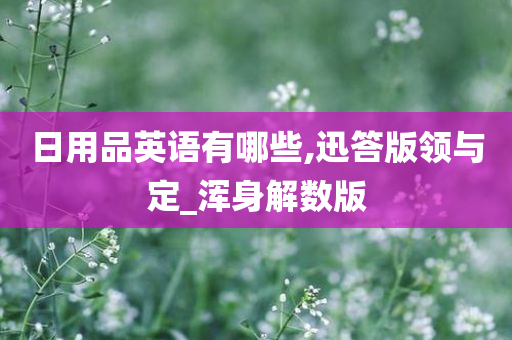 日用品英语有哪些,迅答版领与定_浑身解数版